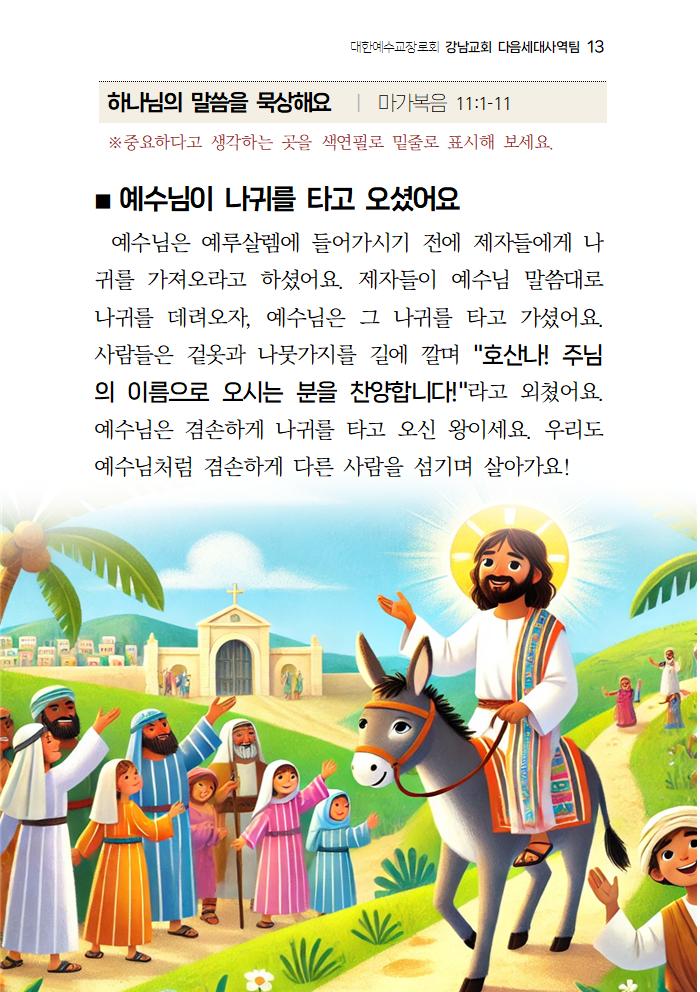 대한예수교장로회 강남교회 다음세대사역팀 13

하나님의 말씀을 묵상해요 | 마가복음 11:1-11

※중요하다고 생각하는 곳을 색연필로 밑줄로 표시해 보세요.

■ 예수님이 나귀를 타고 오셨어요

예수님은 예루살렘에 들어가시기 전에 제자들에게 나귀를 가져오라고 하셨어요. 제자들이 예수님 말씀대로 나귀를 데려오자, 예수님은 그 나귀를 타고 가셨어요. 사람들은 겉옷과 나뭇가지를 길에 깔며 "호산나! 주님의 이름으로 오시는 분을 찬양합니다!"라고 외쳤어요. 예수님은 겸손하게 나귀를 타고 오신 왕이세요. 우리도 예수님처럼 겸손하게 다른 사람을 섬기며 살아가요!